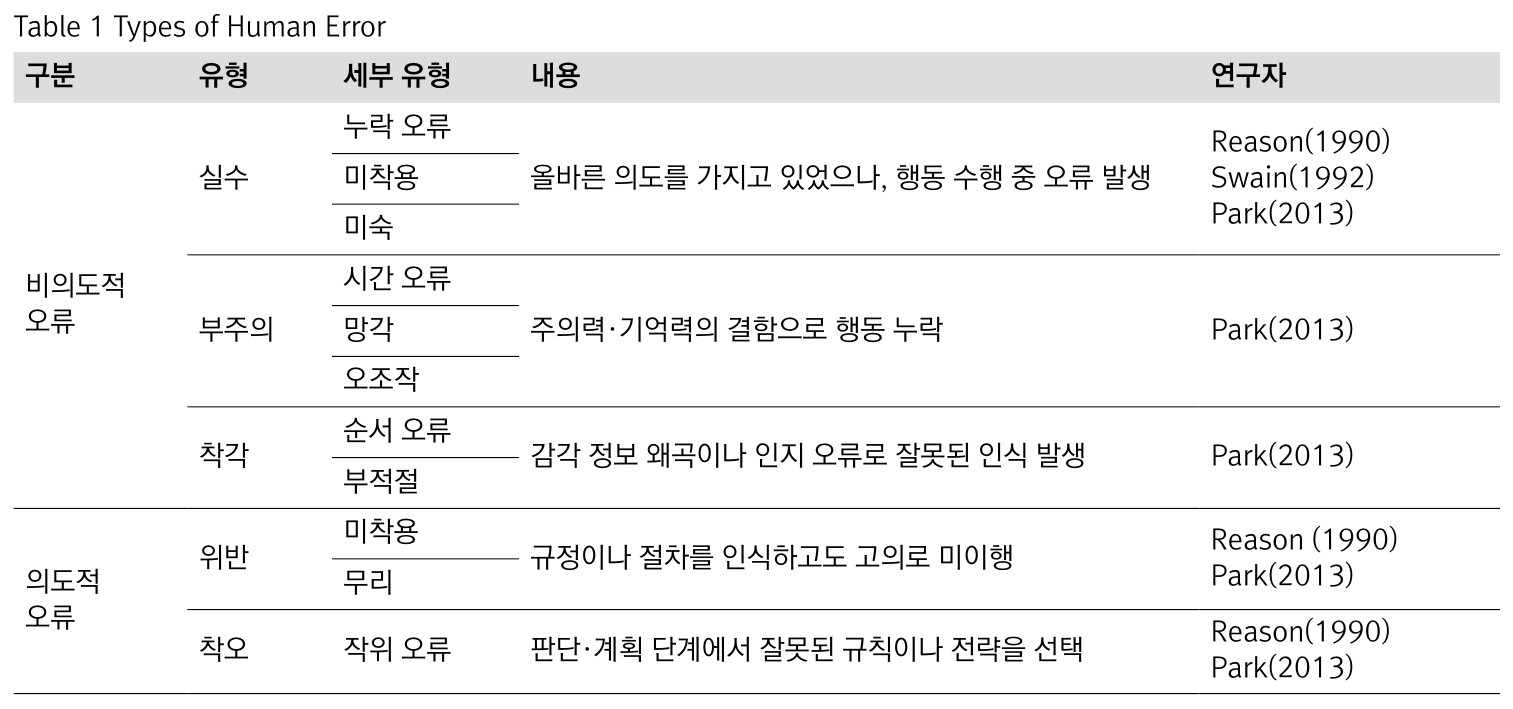 Table 1 Types of Human Error

| 구분 | 유형 | 세부 유형 | 내용 | 연구자 |
|---|---|---|---|---|
| 비의도적 오류 | 실수 | 누락 오류 | 올바른 의도를 가지고 있었으나, 행동 수행 중 오류 발생 | Reason(1990) Swain(1992) Park(2013) |
| | | 미착용 | | |
| | | 미숙 | | |
| | 부주의 | 시간 오류 | 주의력·기억력의 결함으로 행동 누락 | Park(2013) |
| | | 망각 | | |
| | | 오조작 | | |
| | 착각 | 순서 오류 | 감각 정보 왜곡이나 인지 오류로 잘못된 인식 발생 | Park(2013) |
| | | 부적절 | | |
| 의도적 오류 | 위반 | 미착용 | 규정이나 절차를 인식하고도 고의로 미이행 | Reason (1990) Park(2013) |
| | | 무리 | | |
| | 착오 | 작위 오류 | 판단·계획 단계에서 잘못된 규칙이나 전략을 선택 | Reason(1990) Park(2013) |